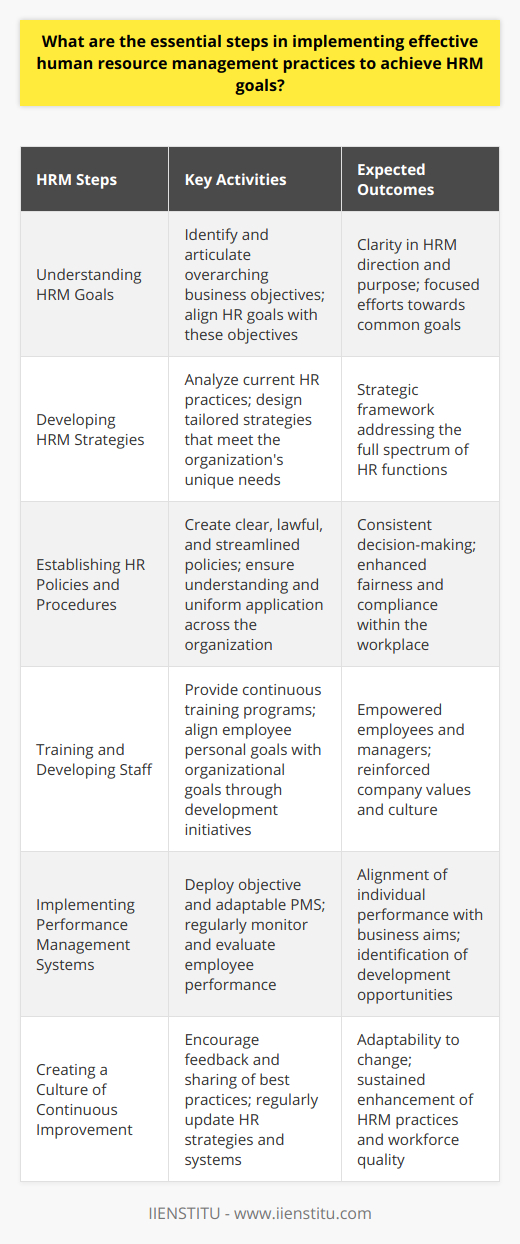 What are the essential steps in implementing effective human resource management practices to achieve HRM goals?

| HRM Steps | Key Activities | Expected Outcomes |
|---|---|---|
| Understanding HRM Goals | Identify and articulate overarching business objectives; align HR goals with these objectives | Clarity in HRM direction and purpose; focused efforts towards common goals |
| Developing HRM Strategies | Analyze current HR practices; design tailored strategies that meet the organization's unique needs | Strategic framework addressing the full spectrum of HR functions |
| Establishing HR Policies and Procedures | Create clear, lawful, and streamlined policies; ensure understanding and uniform application across the organization | Consistent decision-making; enhanced fairness and compliance within the workplace |
| Training and Developing Staff | Provide continuous training programs; align employee personal goals with organizational goals through development initiatives | Empowered employees and managers; reinforced company values and culture |
| Implementing Performance Management Systems | Deploy objective and adaptable PMS; regularly monitor and evaluate employee performance | Alignment of individual performance with business aims; identification of development opportunities |
| Creating a Culture of Continuous Improvement | Encourage feedback and sharing of best practices; regularly update HR strategies and systems | Adaptability to change; sustained enhancement of HRM practices and workforce quality |

IIENSTITU - www.iienstitu.com